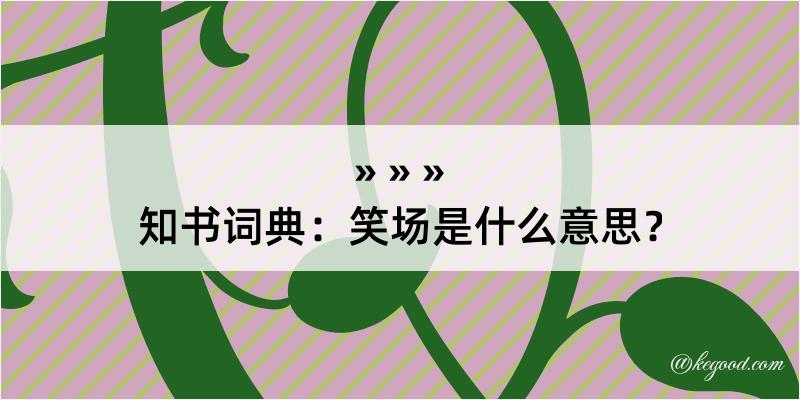 » » »
知书词典：笑场是什么意思？

@kegood.com